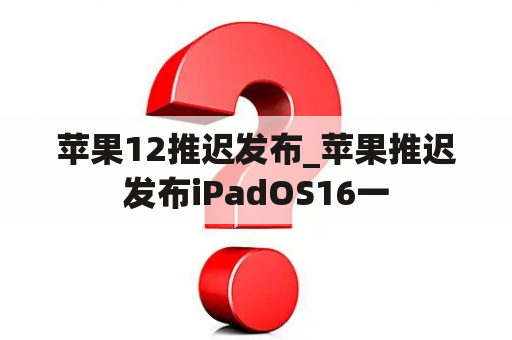 苹果12推迟发布_苹果推迟发布iPadOS16一